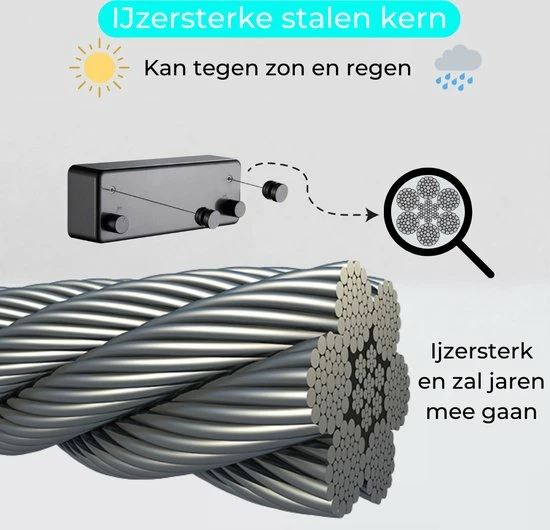 IJzersterke stalen kern

Kan tegen zon en regen

Ijzersterk en zal jaren mee gaan